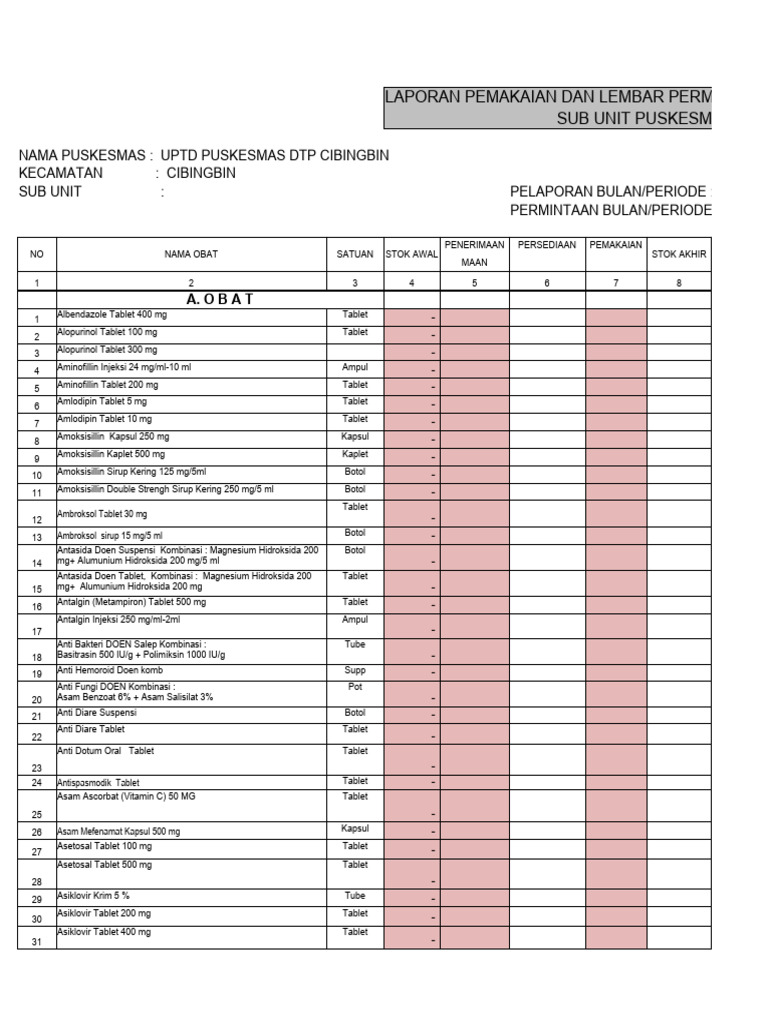 LAPORAN PEMAKAIAN DAN LEMBAR PERM
SUB UNIT PUSKESM

NAMA PUSKESMAS : UPTD PUSKESMAS DTP CIBINGBIN
KECAMATAN : CIBINGBIN
SUB UNIT :

PELAPORAN BULAN/PERIODE :
PERMINTAAN BULAN/PERIODE

| NO | NAMA OBAT | SATUAN | STOK AWAL | PENERIMAAN MAAN | PERSEDIAAN | PEMAKAIAN | STOK AKHIR |
|---|---|---|---|---|---|---|---|
| 1 | 2 | 3 | 4 | 5 | 6 | 7 | 8 |
| | A. O B A T | | | | | | |
| 1 | Albendazole Tablet 400 mg | Tablet | - | | | | |
| 2 | Alopurinol Tablet 100 mg | Tablet | - | | | | |
| 3 | Alopurinol Tablet 300 mg | | - | | | | |
| 4 | Aminofillin Injeksi 24 mg/ml-10 ml | Ampul | - | | | | |
| 5 | Aminofillin Tablet 200 mg | Tablet | - | | | | |
| 6 | Amlodipin Tablet 5 mg | Tablet | - | | | | |
| 7 | Amlodipin Tablet 10 mg | Tablet | - | | | | |
| 8 | Amoksisillin Kapsul 250 mg | Kapsul | - | | | | |
| 9 | Amoksisillin Kaplet 500 mg | Kaplet | - | | | | |
| 10 | Amoksisillin Sirup Kering 125 mg/5ml | Botol | - | | | | |
| 11 | Amoksisillin Double Strengh Sirup Kering 250 mg/5 ml | Botol | - | | | | |
| 12 | Ambroksol Tablet 30 mg | Tablet | - | | | | |
| 13 | Ambroksol sirup 15 mg/5 ml | Botol | - | | | | |
| 14 | Antasida Doen Suspensi Kombinasi : Magnesium Hidroksida 200 mg+ Alumunium Hidroksida 200 mg/5 ml | Botol | - | | | | |
| 15 | Antasida Doen Tablet, Kombinasi : Magnesium Hidroksida 200 mg+ Alumunium Hidroksida 200 mg | Tablet | - | | | | |
| 16 | Antalgin (Metampiron) Tablet 500 mg | Tablet | - | | | | |
| 17 | Antalgin Injeksi 250 mg/ml-2ml | Ampul | - | | | | |
| 18 | Anti Bakteri DOEN Salep Kombinasi : Basitrasin 500 IU/g + Polimiksin 1000 IU/g | Tube | - | | | | |
| 19 | Anti Hemoroid Doen komb | Supp | - | | | | |
| 20 | Anti Fungi DOEN Kombinasi : Asam Benzoat 6% + Asam Salisilat 3% | Pot | - | | | | |
| 21 | Anti Diare Suspensi | Botol | - | | | | |
| 22 | Anti Diare Tablet | Tablet | - | | | | |
| 23 | Anti Dotum Oral Tablet | Tablet | - | | | | |
| 24 | Antispasmodik Tablet | Tablet | - | | | | |
| 25 | Asam Ascorbat (Vitamin C) 50 MG | Tablet | - | | | | |
| 26 | Asam Mefenamat Kapsul 500 mg | Kapsul | - | | | | |
| 27 | Asetosal Tablet 100 mg | Tablet | - | | | | |
| 28 | Asetosal Tablet 500 mg | Tablet | - | | | | |
| 29 | Asiklovir Krim 5 % | Tube | - | | | | |
| 30 | Asiklovir Tablet 200 mg | Tablet | - | | | | |
| 31 | Asiklovir Tablet 400 mg | Tablet | - | | | | |